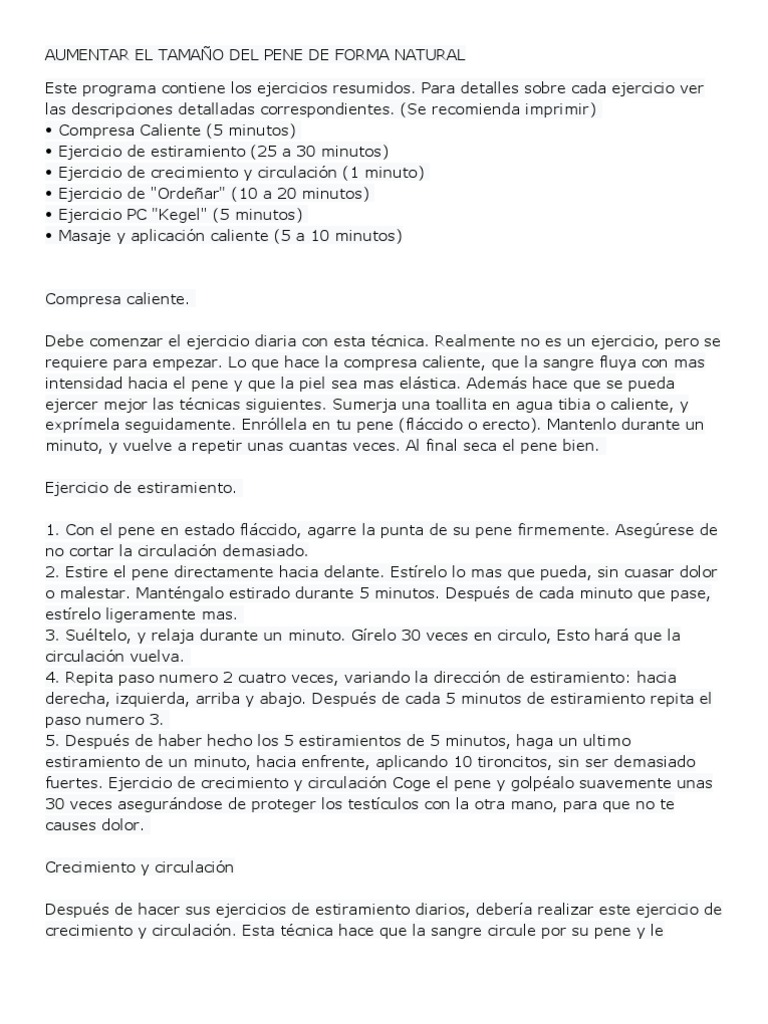 AUMENTAR EL TAMAÑO DEL PENE DE FORMA NATURAL

Este programa contiene los ejercicios resumidos. Para detalles sobre cada ejercicio ver las descripciones detalladas correspondientes. (Se recomienda imprimir)
• Compresa Caliente (5 minutos)
• Ejercicio de estiramiento (25 a 30 minutos)
• Ejercicio de crecimiento y circulación (1 minuto)
• Ejercicio de "Ordeñar" (10 a 20 minutos)
• Ejercicio PC "Kegel" (5 minutos)
• Masaje y aplicación caliente (5 a 10 minutos)

Compresa caliente.

Debe comenzar el ejercicio diaria con esta técnica. Realmente no es un ejercicio, pero se requiere para empezar. Lo que hace la compresa caliente, que la sangre fluya con mas intensidad hacia el pene y que la piel sea mas elástica. Además hace que se pueda ejercer mejor las técnicas siguientes. Sumerja una toallita en agua tibia o caliente, y exprímela seguidamente. Enróllela en tu pene (fláccido o erecto). Mantenlo durante un minuto, y vuelve a repetir unas cuantas veces. Al final seca el pene bien.

Ejercicio de estiramiento.

1. Con el pene en estado fláccido, agarre la punta de su pene firmemente. Asegúrese de no cortar la circulación demasiado.
2. Estire el pene directamente hacia delante. Estírelo lo mas que pueda, sin cuasar dolor o malestar. Manténgalo estirado durante 5 minutos. Después de cada minuto que pase, estírelo ligeramente mas.
3. Suéltelo, y relaja durante un minuto. Gírelo 30 veces en circulo, Esto hará que la circulación vuelva.
4. Repita paso numero 2 cuatro veces, variando la dirección de estiramiento: hacia derecha, izquierda, arriba y abajo. Después de cada 5 minutos de estiramiento repita el paso numero 3.
5. Después de haber hecho los 5 estiramientos de 5 minutos, haga un ultimo estiramiento de un minuto, hacia enfrente, aplicando 10 tironcitos, sin ser demasiado fuertes. Ejercicio de crecimiento y circulación Coge el pene y golpéalo suavemente unas 30 veces asegurándose de proteger los testículos con la otra mano, para que no te causes dolor.

Crecimiento y circulación

Después de hacer sus ejercicios de estiramiento diarios, debería realizar este ejercicio de crecimiento y circulación. Esta técnica hace que la sangre circule por su pene y le